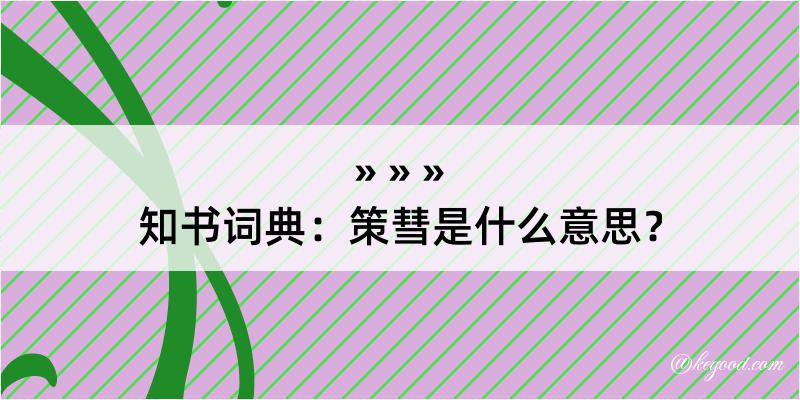 » » »
知书词典：策彗是什么意思？

@kegood.com